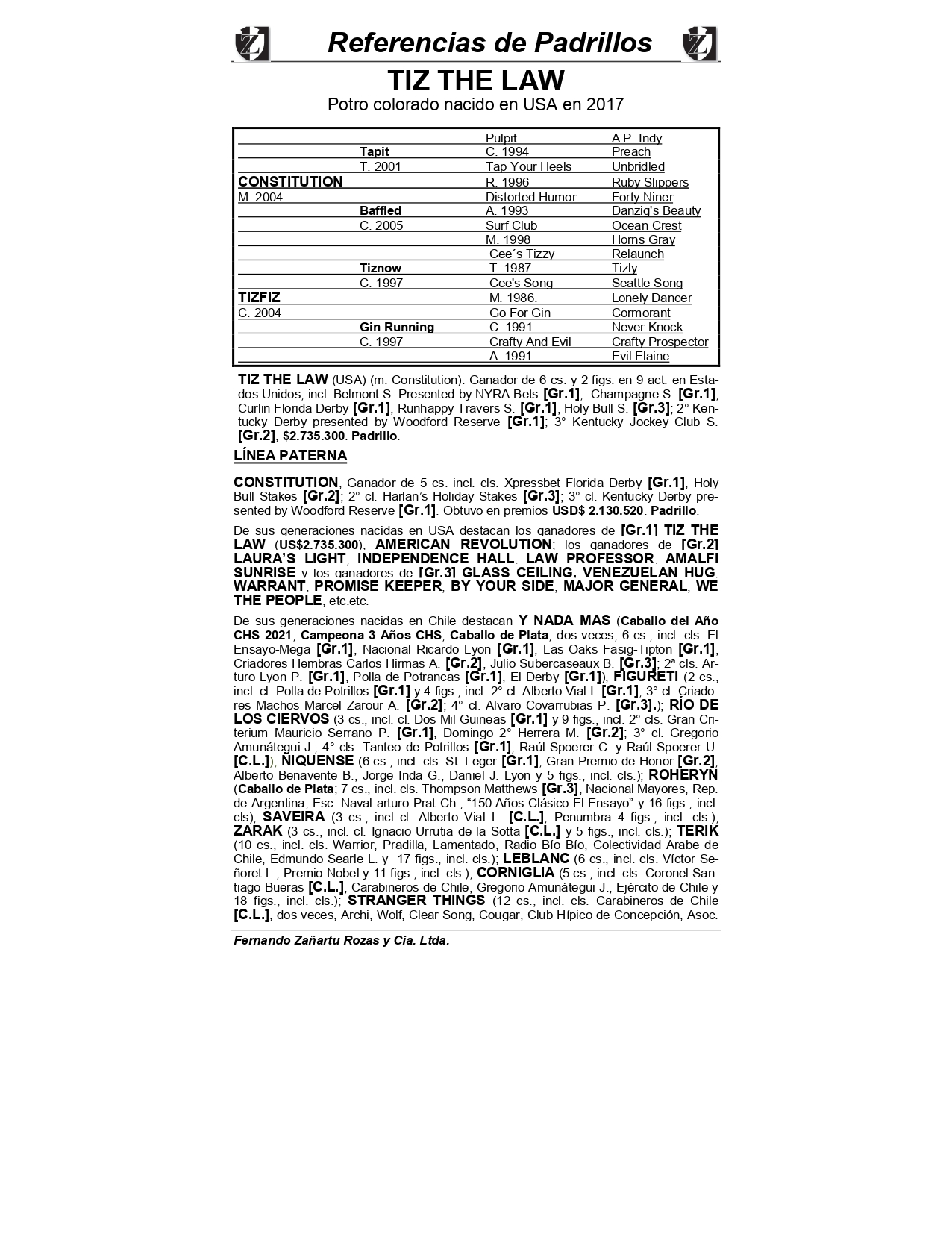 Referencias de Padrillos

TIZ THE LAW
Potro colorado nacido en USA en 2017

| | | | |
|---|---|---|---|
| | | Pulpit | A.P. Indy |
| | Tapit | C. 1994 | Preach |
| | T. 2001 | Tap Your Heels | Unbridled |
| CONSTITUTION | | R. 1996 | Ruby Slippers |
| M. 2004 | | Distorted Humor | Forty Niner |
| | Baffled | A. 1993 | Danzig's Beauty |
| | C. 2005 | Surf Club | Ocean Crest |
| | | M. 1998 | Horns Gray |
| | | Cee´s Tizzy | Relaunch |
| | Tiznow | T. 1987 | Tizly |
| | C. 1997 | Cee's Song | Seattle Song |
| TIZFIZ | | M. 1986. | Lonely Dancer |
| C. 2004 | | Go For Gin | Cormorant |
| | Gin Running | C. 1991 | Never Knock |
| | C. 1997 | Crafty And Evil | Crafty Prospector |
| | | A. 1991 | Evil Elaine |

TIZ THE LAW (USA) (m. Constitution): Ganador de 6 cs. y 2 figs. en 9 act. en Estados Unidos, incl. Belmont S. Presented by NYRA Bets [Gr.1], Champagne S. [Gr.1], Curlin Florida Derby [Gr.1], Runhappy Travers S. [Gr.1], Holy Bull S. [Gr.3]; 2° Kentucky Derby presented by Woodford Reserve [Gr.1]; 3° Kentucky Jockey Club S. [Gr.2], $2.735.300. Padrillo.

LÍNEA PATERNA

CONSTITUTION, Ganador de 5 cs. incl. cls. Xpressbet Florida Derby [Gr.1], Holy Bull Stakes [Gr.2]; 2° cl. Harlan's Holiday Stakes [Gr.3]; 3° cl. Kentucky Derby presented by Woodford Reserve [Gr.1]. Obtuvo en premios USD$ 2.130.520. Padrillo.

De sus generaciones nacidas en USA destacan los ganadores de [Gr.1] TIZ THE LAW (US$2.735.300), AMERICAN REVOLUTION; los ganadores de [Gr.2] LAURA'S LIGHT, INDEPENDENCE HALL, LAW PROFESSOR, AMALFI SUNRISE y los ganadores de [Gr.3] GLASS CEILING, VENEZUELAN HUG, WARRANT, PROMISE KEEPER, BY YOUR SIDE, MAJOR GENERAL, WE THE PEOPLE, etc.etc.

De sus generaciones nacidas en Chile destacan Y NADA MAS (Caballo del Año CHS 2021; Campeona 3 Años CHS; Caballo de Plata, dos veces; 6 cs., incl. cls. El Ensayo-Mega [Gr.1], Nacional Ricardo Lyon [Gr.1], Las Oaks Fasig-Tipton [Gr.1], Criadores Hembras Carlos Hirmas A. [Gr.2], Julio Subercaseaux B. [Gr.3]; 2ª cls. Arturo Lyon P. [Gr.1], Polla de Potrancas [Gr.1], El Derby [Gr.1]), FIGURETI (2 cs., incl. cl. Polla de Potrillos [Gr.1] y 4 figs., incl. 2° cl. Alberto Vial I. [Gr.1]; 3° cl. Criadores Machos Marcel Zarour A. [Gr.2]; 4° cl. Alvaro Covarrubias P. [Gr.3].); RÍO DE LOS CIERVOS (3 cs., incl. cl. Dos Mil Guineas [Gr.1] y 9 figs., incl. 2° cls. Gran Criterium Mauricio Serrano P. [Gr.1], Domingo 2° Herrera M. [Gr.2]; 3° cl. Gregorio Amunátegui J.; 4° cls. Tanteo de Potrillos [Gr.1]; Raúl Spoerer C. y Raúl Spoerer U. [C.L.]), ÑIQUENSE (6 cs., incl. cls. St. Leger [Gr.1], Gran Premio de Honor [Gr.2], Alberto Benavente B., Jorge Inda G., Daniel J. Lyon y 5 figs., incl. cls.); ROHERYN (Caballo de Plata; 7 cs., incl. cls. Thompson Matthews [Gr.3], Nacional Mayores, Rep. de Argentina, Esc. Naval arturo Prat Ch., "150 Años Clásico El Ensayo" y 16 figs., incl. cls); SAVEIRA (3 cs., incl cl. Alberto Vial L. [C.L.], Penumbra 4 figs., incl. cls.); ZARAK (3 cs., incl. cl. Ignacio Urrutia de la Sotta [C.L.] y 5 figs., incl. cls.); TERIK (10 cs., incl. cls. Warrior, Pradilla, Lamentado, Radio Bío Bío, Colectividad Arabe de Chile, Edmundo Searle L. y 17 figs., incl. cls.); LEBLANC (6 cs., incl. cls. Víctor Señoret L., Premio Nobel y 11 figs., incl. cls.); CORNIGLIA (5 cs., incl. cls. Coronel Santiago Bueras [C.L.], Carabineros de Chile, Gregorio Amunátegui J., Ejército de Chile y 18 figs., incl. cls.); STRANGER THINGS (12 cs., incl. cls. Carabineros de Chile [C.L.], dos veces, Archi, Wolf, Clear Song, Cougar, Club Hípico de Concepción, Asoc.

Fernando Zañartu Rozas y Cia. Ltda.